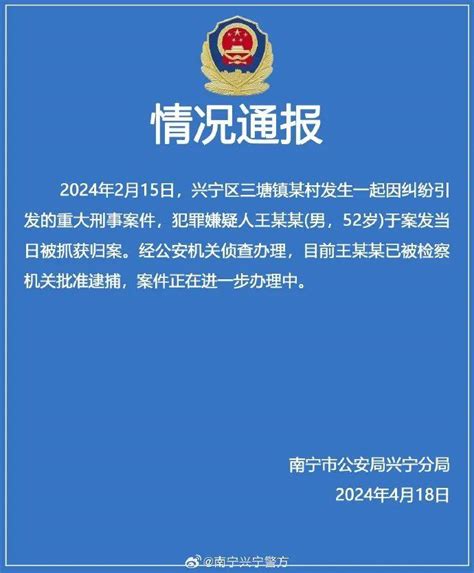 情况通报

2024年2月15日，兴宁区三塘镇某村发生一起因纠纷引发的重大刑事案件，犯罪嫌疑人王某某(男，52岁)于案发当日被抓获归案。经公安机关侦查办理，目前王某某已被检察机关批准逮捕，案件正在进一步办理中。

南宁市公安局兴宁分局
2024年4月18日

@南宁兴宁警方